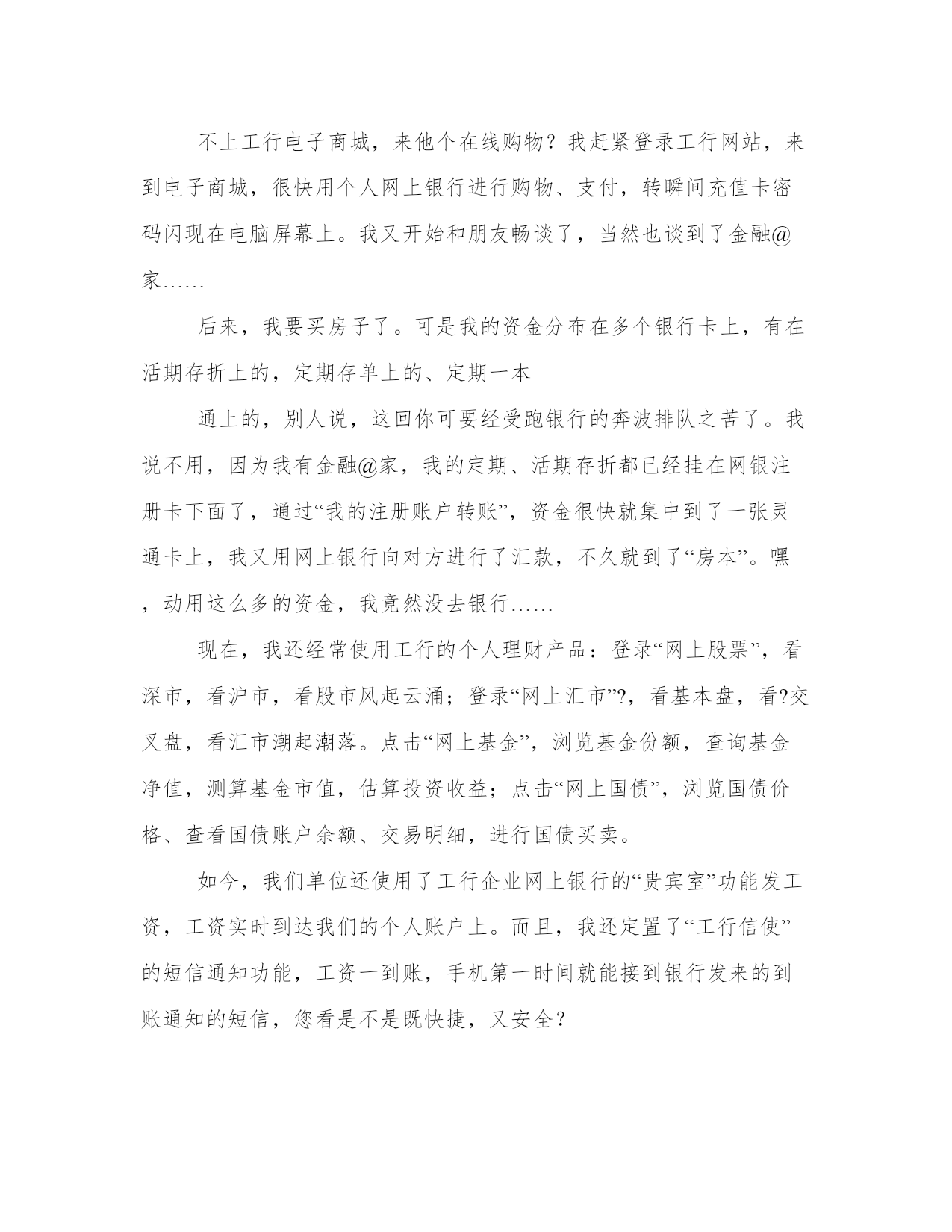 不上工行电子商城，来他个在线购物？我赶紧登录工行网站，来到电子商城，很快用个人网上银行进行购物、支付，转瞬间充值卡密码闪现在电脑屏幕上。我又开始和朋友畅谈了，当然也谈到了金融@家……

后来，我要买房子了。可是我的资金分布在多个银行卡上，有在活期存折上的，定期存单上的、定期一本

通上的，别人说，这回你可要经受跑银行的奔波排队之苦了。我说不用，因为我有金融@家，我的定期、活期存折都已经挂在网银注册卡下面了，通过“我的注册账户转账”，资金很快就集中到了一张灵通卡上，我又用网上银行向对方进行了汇款，不久就到了“房本”。嘿，动用这么多的资金，我竟然没去银行……

现在，我还经常使用工行的个人理财产品：登录“网上股票”，看深市，看沪市，看股市风起云涌；登录“网上汇市”?，看基本盘，看?交叉盘，看汇市潮起潮落。点击“网上基金”，浏览基金份额，查询基金净值，测算基金市值，估算投资收益；点击“网上国债”，浏览国债价格、查看国债账户余额、交易明细，进行国债买卖。

如今，我们单位还使用了工行企业网上银行的“贵宾室”功能发工资，工资实时到达我们的个人账户上。而且，我还定置了“工行信使”的短信通知功能，工资一到账，手机第一时间就能接到银行发来的到账通知的短信，您看是不是既快捷，又安全？